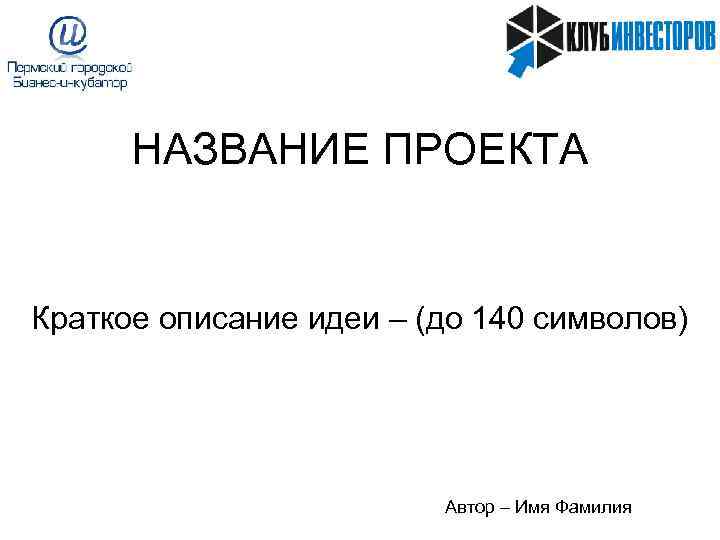 Пермский городской
Бизнес-и-кубатор

КЛУБИНВЕСТОРОВ

НАЗВАНИЕ ПРОЕКТА

Краткое описание идеи – (до 140 символов)

Автор – Имя Фамилия